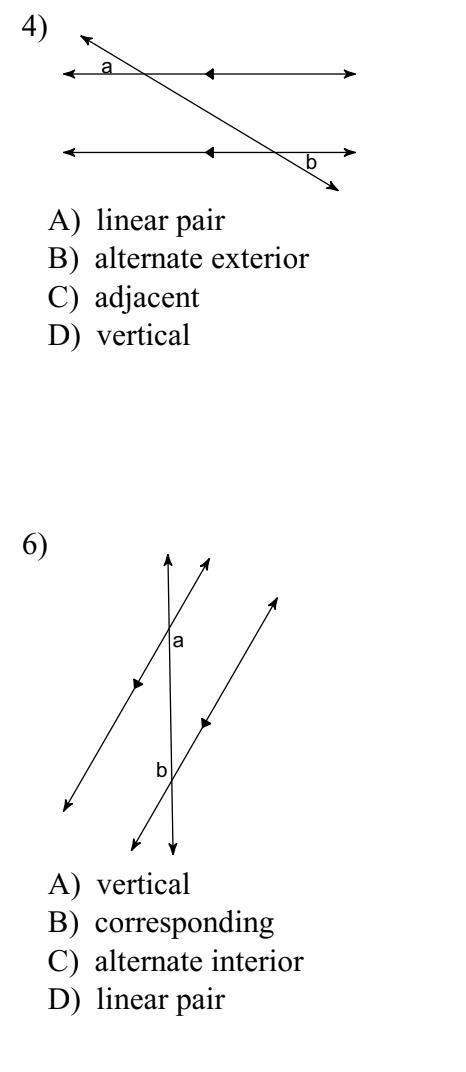 4)

a

b

A) linear pair
B) alternate exterior
C) adjacent
D) vertical

6)

a

b

A) vertical
B) corresponding
C) alternate interior
D) linear pair